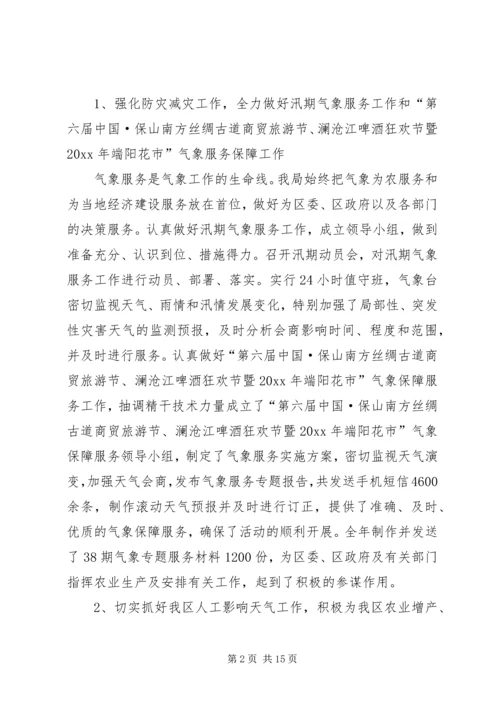 1、强化防灾减灾工作，全力做好汛期气象服务工作和“第六届中国·保山南方丝绸古道商贸旅游节、澜沧江啤酒狂欢节暨20xx年端阳花市”气象服务保障工作

气象服务是气象工作的生命线。我局始终把气象为农服务和为当地经济建设服务放在首位，做好为区委、区政府以及各部门的决策服务。认真做好汛期气象服务工作，成立领导小组，做到准备充分、认识到位、措施得力。召开汛期动员会，对汛期气象服务工作进行动员、部署、落实。实行24小时值守班，气象台密切监视天气、雨情和汛情发展变化，特别加强了局部性、突发性灾害天气的监测预报，及时分析会商影响时间、程度和范围，并及时进行服务。认真做好“第六届中国·保山南方丝绸古道商贸旅游节、澜沧江啤酒狂欢节暨20xx年端阳花市”气象保障服务工作，抽调精干技术力量成立了“第六届中国·保山南方丝绸古道商贸旅游节、澜沧江啤酒狂欢节暨20xx年端阳花市”气象保障服务领导小组，制定了气象服务实施方案，密切监视天气演变，加强天气会商，发布气象服务专题报告，共发送手机短信4600余条，制作滚动天气预报并及时进行订正，提供了准确、及时、优质的气象保障服务，确保了活动的顺利开展。全年制作并发送了38期气象专题服务材料1200份，为区委、区政府及有关部门指挥农业生产及安排有关工作，起到了积极的参谋作用。

2、切实抓好我区人工影响天气工作，积极为我区农业增产、

第2页 共15页